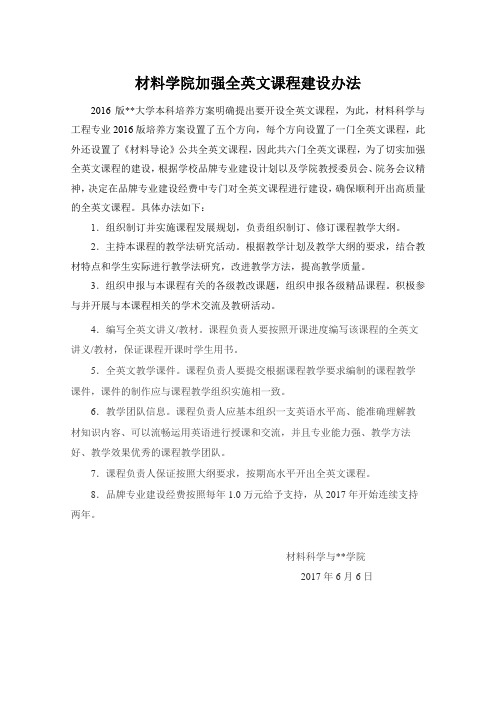 材料学院加强全英文课程建设办法

2016 版**大学本科培养方案明确提出要开设全英文课程，为此，材料科学与工程专业 2016 版培养方案设置了五个方向，每个方向设置了一门全英文课程，此外还设置了《材料导论》公共全英文课程，因此共六门全英文课程，为了切实加强全英文课程的建设，根据学校品牌专业建设计划以及学院教授委员会、院务会议精神，决定在品牌专业建设经费中专门对全英文课程进行建设，确保顺利开出高质量的全英文课程。具体办法如下：

1. 组织制订并实施课程发展规划，负责组织制订、修订课程教学大纲。

2. 主持本课程的教学法研究活动。根据教学计划及教学大纲的要求，结合教材特点和学生实际进行教学法研究，改进教学方法，提高教学质量。

3. 组织申报与本课程有关的各级教改课题，组织申报各级精品课程。积极参与并开展与本课程相关的学术交流及教研活动。

4. 编写全英文讲义/教材。课程负责人要按照开课进度编写该课程的全英文讲义/教材，保证课程开课时学生用书。

5. 全英文教学课件。课程负责人要提交根据课程教学要求编制的课程教学课件，课件的制作应与课程教学组织实施相一致。

6. 教学团队信息。课程负责人应基本组织一支英语水平高、能准确理解教材知识内容、可以流畅运用英语进行授课和交流，并且专业能力强、教学方法好、教学效果优秀的课程教学团队。

7. 课程负责人保证按照大纲要求，按期高水平开出全英文课程。

8. 品牌专业建设经费按照每年 1.0 万元给予支持，从 2017 年开始连续支持两年。

材料科学与**学院

2017 年 6 月 6 日